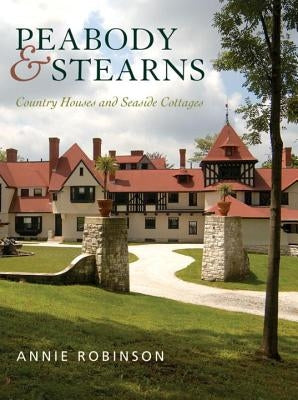 PEABODY
& STEARNS

Country Houses and Seaside Cottages

ANNIE ROBINSON